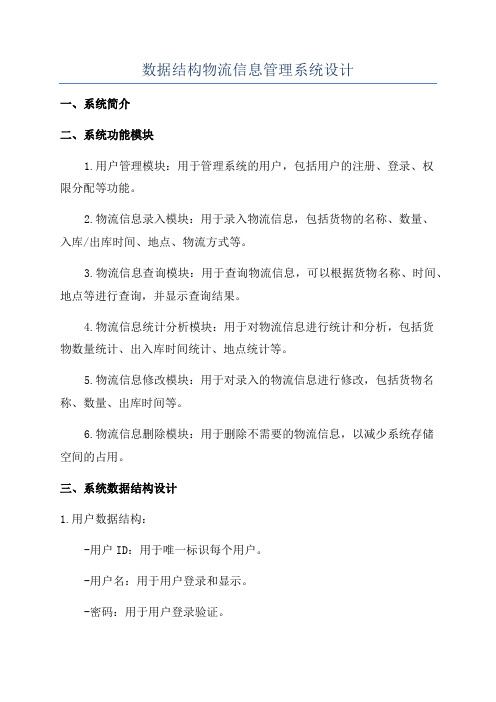 数据结构物流信息管理系统设计

一、系统简介

二、系统功能模块

1.用户管理模块：用于管理系统的用户，包括用户的注册、登录、权限分配等功能。

2.物流信息录入模块：用于录入物流信息，包括货物的名称、数量、入库/出库时间、地点、物流方式等。

3.物流信息查询模块：用于查询物流信息，可以根据货物名称、时间、地点等进行查询，并显示查询结果。

4.物流信息统计分析模块：用于对物流信息进行统计和分析，包括货物数量统计、出入库时间统计、地点统计等。

5.物流信息修改模块：用于对录入的物流信息进行修改，包括货物名称、数量、出库时间等。

6.物流信息删除模块：用于删除不需要的物流信息，以减少系统存储空间的占用。

三、系统数据结构设计

1.用户数据结构：

-用户 ID：用于唯一标识每个用户。

-用户名：用于用户登录和显示。

-密码：用于用户登录验证。